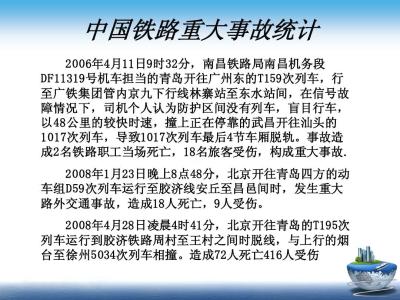 中国铁路重大事故统计

2006年4月11日9时32分，南昌铁路局南昌机务段DF11319号机车担当的青岛开往广州东的T159次列车，行至广铁集团管内京九下行线林寨站至东水站间，在信号故障情况下，司机个人认为防护区间没有列车，盲目行车，以48公里的较快时速，撞上正在停靠的武昌开往汕头的1017次列车，导致1017次列车最后4节车厢脱轨。事故造成2名铁路职工当场死亡，18名旅客受伤，构成重大事故.

2008年1月23日晚上8点48分，北京开往青岛四方的动车组D59次列车运行至胶济线安丘至昌邑间时，发生重大路外交通事故，造成18人死亡，9人受伤。

2008年4月28日凌晨4时41分，北京开往青岛的T195次列车运行到胶济铁路周村至王村之间时脱线，与上行的烟台至徐州5034次列车相撞。造成72人死亡416人受伤